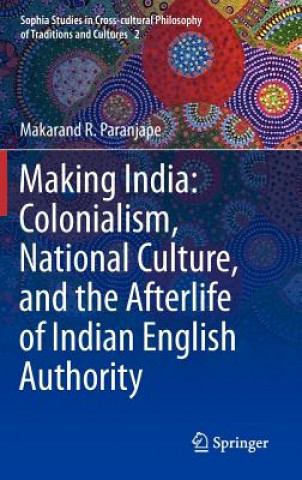 Sophia Studies in Cross-cultural Philosophy of Traditions and Cultures 2

Makarand R. Paranjape

Making India: Colonialism, National Culture, and the Afterlife of Indian English Authority

Springer